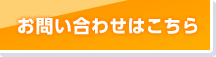 お問い合わせはこちら